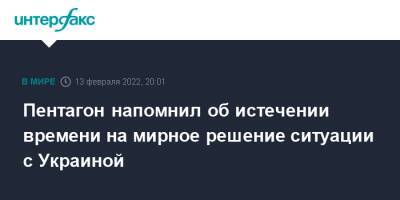 интерфакс

В МИРЕ 13 февраля 2022, 20:01

Пентагон напомнил об истечении времени на мирное решение ситуации с Украиной